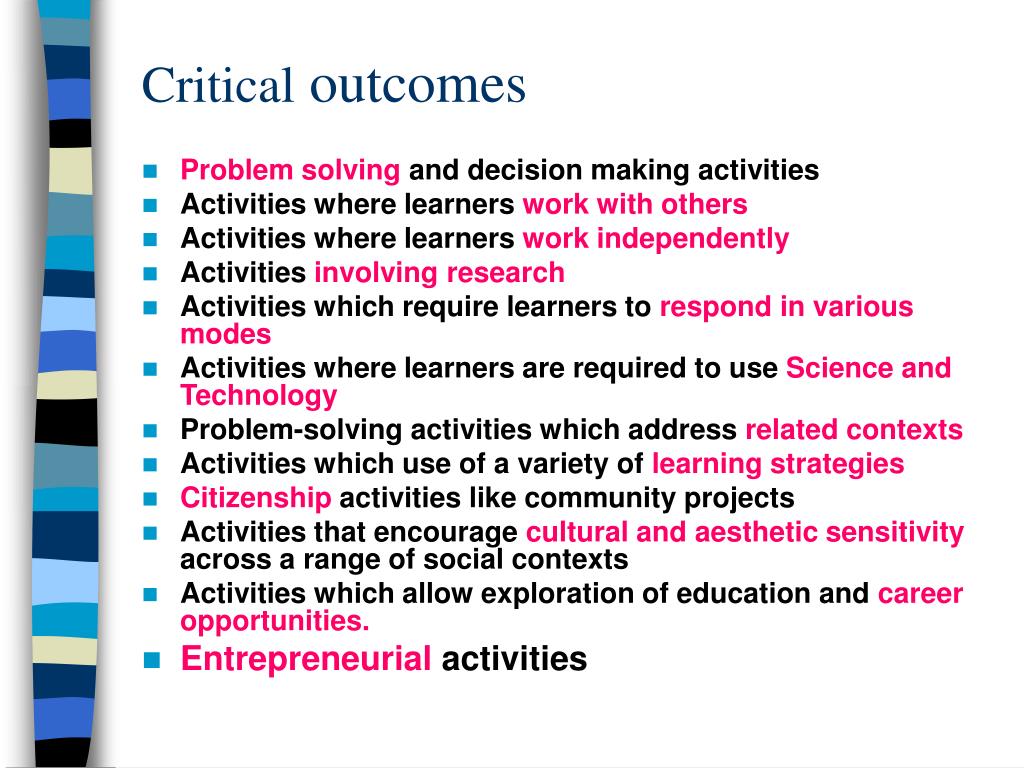 Critical outcomes

- Problem solving and decision making activities
- Activities where learners work with others
- Activities where learners work independently
- Activities involving research
- Activities which require learners to respond in various modes
- Activities where learners are required to use Science and Technology
- Problem-solving activities which address related contexts
- Activities which use of a variety of learning strategies
- Citizenship activities like community projects
- Activities that encourage cultural and aesthetic sensitivity across a range of social contexts
- Activities which allow exploration of education and career opportunities.
- Entrepreneurial activities